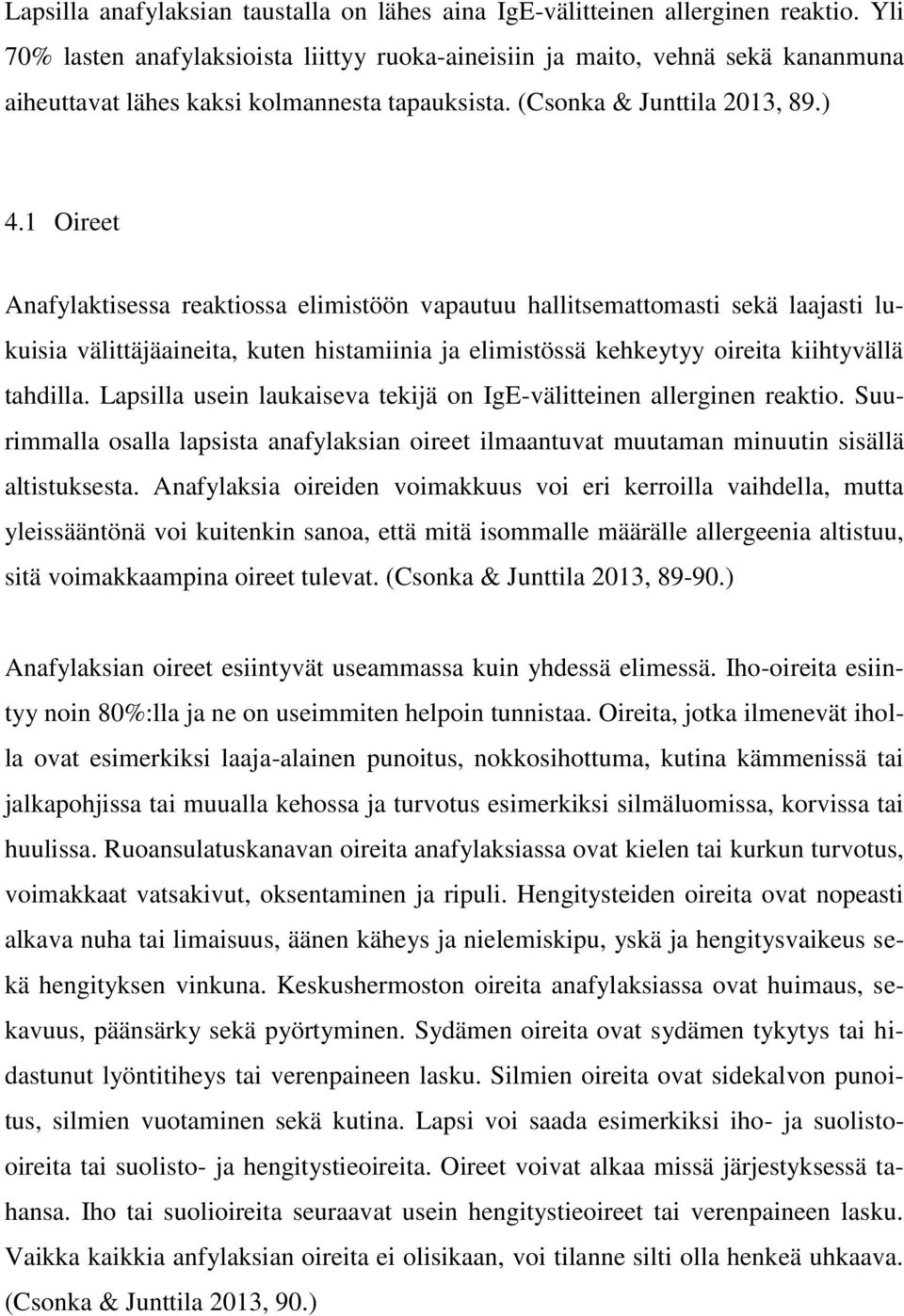 Lapsilla anafylaksian taustalla on lähes aina IgE-välitteinen allerginen reaktio. Yli 70% lasten anafylaksioista liittyy ruoka-aineisiin ja maito, vehnä sekä kananmuna aiheuttavat lähes kaksi kolmannesta tapauksista. (Csonka & Junttila 2013, 89.)

4.1 Oireet

Anafylaktisessa reaktiossa elimistöön vapautuu hallitsemattomasti sekä laajasti lukuisia välittäjäaineita, kuten histamiinia ja elimistössä kehkeytyy oireita kiihtyvällä tahdilla. Lapsilla usein laukaiseva tekijä on IgE-välitteinen allerginen reaktio. Suurimmalla osalla lapsista anafylaksian oireet ilmaantuvat muutaman minuutin sisällä altistuksesta. Anafylaksia oireiden voimakkuus voi eri kerroilla vaihdella, mutta yleissääntönä voi kuitenkin sanoa, että mitä isommalle määrälle allergeenia altistuu, sitä voimakkaampina oireet tulevat. (Csonka & Junttila 2013, 89-90.)

Anafylaksian oireet esiintyvät useammassa kuin yhdessä elimessä. Iho-oireita esiintyy noin 80%:lla ja ne on useimmiten helpoin tunnistaa. Oireita, jotka ilmenevät iholla ovat esimerkiksi laaja-alainen punoitus, nokkosihottuma, kutina kämmenissä tai jalkapohjissa tai muualla kehossa ja turvotus esimerkiksi silmäluomissa, korvissa tai huulissa. Ruoansulatuskanavan oireita anafylaksiassa ovat kielen tai kurkun turvotus, voimakkaat vatsakivut, oksentaminen ja ripuli. Hengitysteiden oireita ovat nopeasti alkava nuha tai limaisuus, äänen käheys ja nielemiskipu, yskä ja hengitysvaikeus sekä hengityksen vinkuna. Keskushermoston oireita anafylaksiassa ovat huimaus, sekavuus, päänsärky sekä pyörtyminen. Sydämen oireita ovat sydämen tykytys tai hidastunut lyöntitiheys tai verenpaineen lasku. Silmien oireita ovat sidekalvon punoitus, silmien vuotaminen sekä kutina. Lapsi voi saada esimerkiksi iho- ja suolisto-oireita tai suolisto- ja hengitystieoireita. Oireet voivat alkaa missä järjestyksessä tahansa. Iho tai suolioireita seuraavat usein hengitystieoireet tai verenpaineen lasku. Vaikka kaikkia anfylaksian oireita ei olisikaan, voi tilanne silti olla henkeä uhkaava. (Csonka & Junttila 2013, 90.)